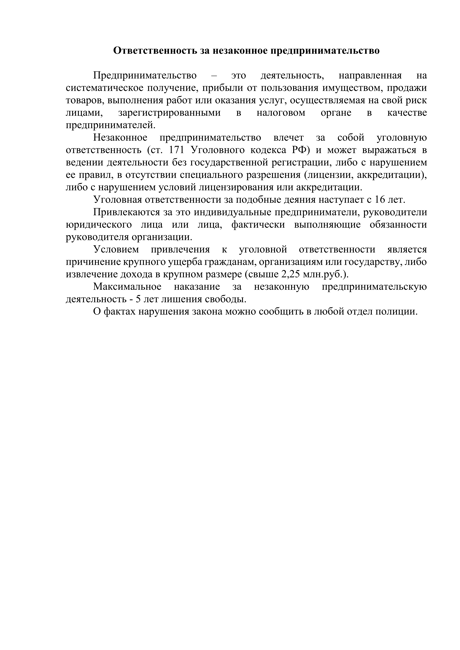 Ответственность за незаконное предпринимательство

Предпринимательство – это деятельность, направленная на систематическое получение, прибыли от пользования имуществом, продажи товаров, выполнения работ или оказания услуг, осуществляемая на свой риск лицами, зарегистрированными в налоговом органе в качестве предпринимателей.

Незаконное предпринимательство влечет за собой уголовную ответственность (ст. 171 Уголовного кодекса РФ) и может выражаться в ведении деятельности без государственной регистрации, либо с нарушением ее правил, в отсутствии специального разрешения (лицензии, аккредитации), либо с нарушением условий лицензирования или аккредитации.

Уголовная ответственности за подобные деяния наступает с 16 лет.

Привлекаются за это индивидуальные предприниматели, руководители юридического лица или лица, фактически выполняющие обязанности руководителя организации.

Условием привлечения к уголовной ответственности является причинение крупного ущерба гражданам, организациям или государству, либо извлечение дохода в крупном размере (свыше 2,25 млн.руб.).

Максимальное наказание за незаконную предпринимательскую деятельность - 5 лет лишения свободы.

О фактах нарушения закона можно сообщить в любой отдел полиции.